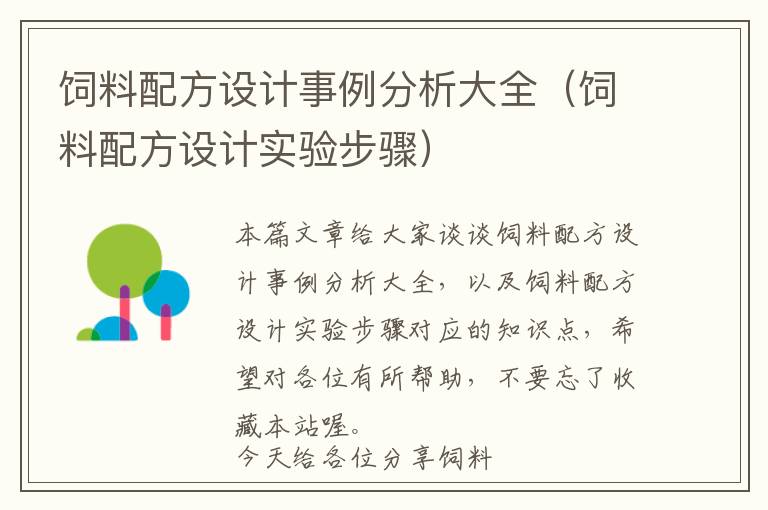 饲料配方设计事例分析大全（饲料配方设计实验步骤）

本篇文章给大家谈谈饲料配方设计事例分析大全，以及饲料配方设计实验步骤对应的知识点，希望对各位有所帮助，不要忘了收藏本站喔。
今天给各位分享饲料